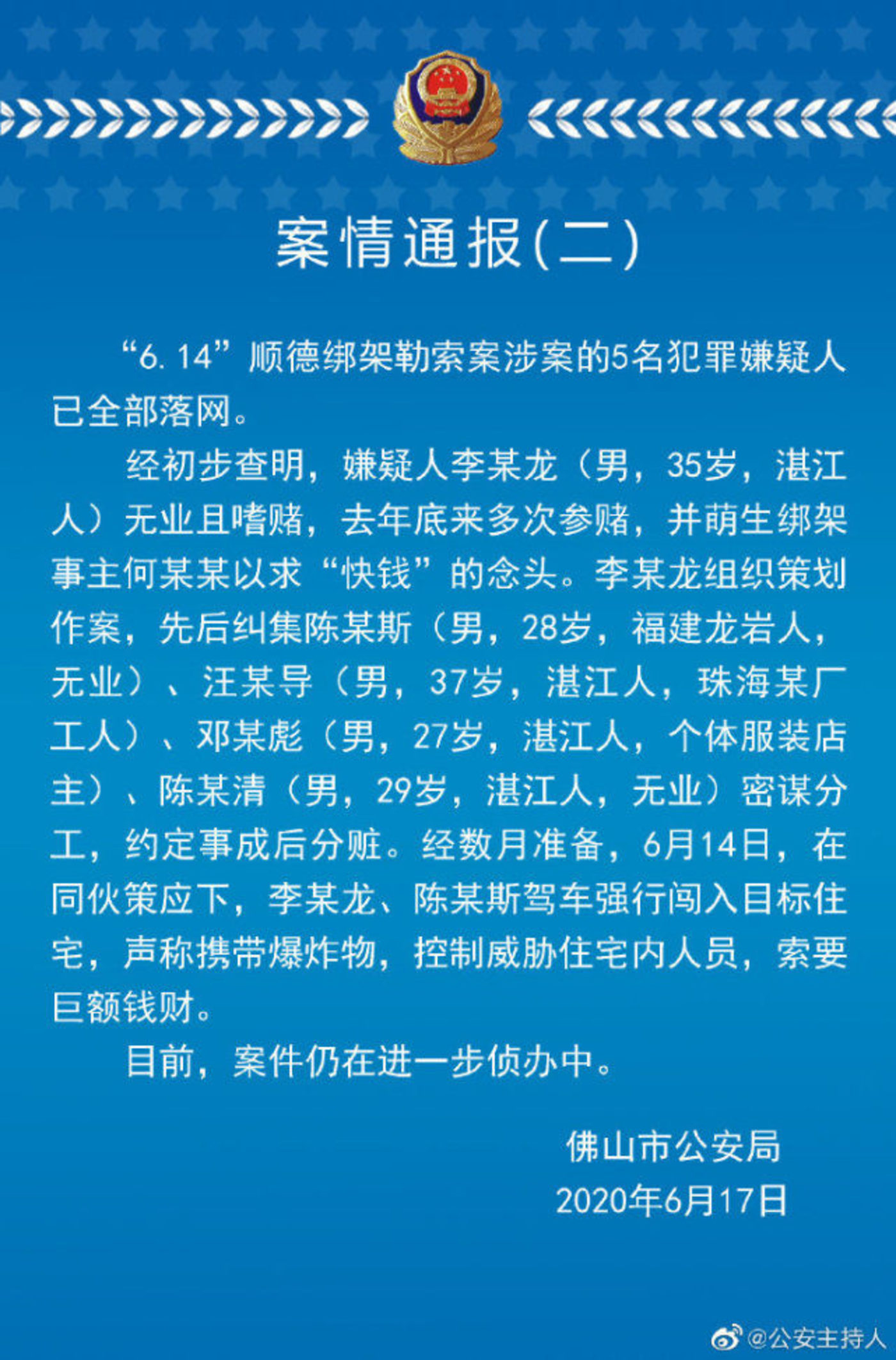 案情通报(二)

“6.14”顺德绑架勒索案涉案的5名犯罪嫌疑人已全部落网。

经初步查明，嫌疑人李某龙（男，35岁，湛江人）无业且嗜赌，去年底来多次参赌，并萌生绑架事主何某某以求“快钱”的念头。李某龙组织策划作案，先后纠集陈某斯（男，28岁，福建龙岩人，无业）、汪某导（男，37岁，湛江人，珠海某厂工人）、邓某彪（男，27岁，湛江人，个体服装店主）、陈某清（男，29岁，湛江人，无业）密谋分工，约定事成后分赃。经数月准备，6月14日，在同伙策应下，李某龙、陈某斯驾车强行闯入目标住宅，声称携带爆炸物，控制威胁住宅内人员，索要巨额钱财。

目前，案件仍在进一步侦办中。

佛山市公安局
2020年6月17日

@公安主持人